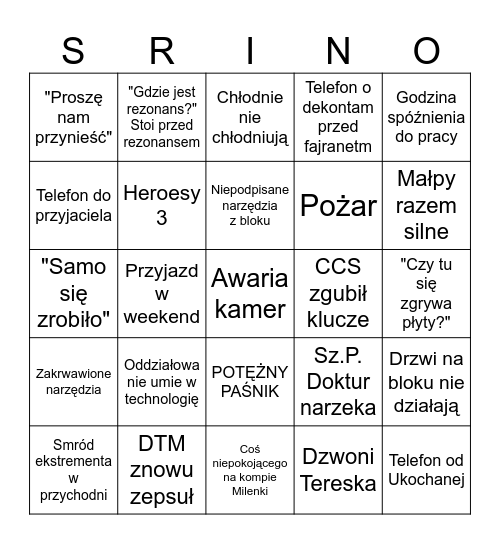 | S | R | I | N | O |
|---|---|---|---|---|
| "Proszę nam przynieść" | "Gdzie jest rezonans?" Stoi przed rezonansem | Chłodnie nie chłodniują | Telefon o dekontam przed fajranetm | Godzina spóźnienia do pracy |
| Telefon do przyjaciela | Heroesy 3 | Niepodpisane narzędzia z bloku | Pożar | Małpy razem silne |
| "Samo się zrobiło" | Przyjazd w weekend | Awaria kamer | CCS zgubił klucze | "Czy tu się zgrywa płyty?" |
| Zakrwawione narzędzia | Oddziałowa nie umie w technologię | POTĘŻNY PAŚNIK | Sz.P. Doktur narzeka | Drzwi na bloku nie działają |
| Smród ekstrementa w przychodni | DTM znowu zepsuł | Coś niepokojącego na kompie Milenki | Dzwoni Tereska | Telefon od Ukochanej |